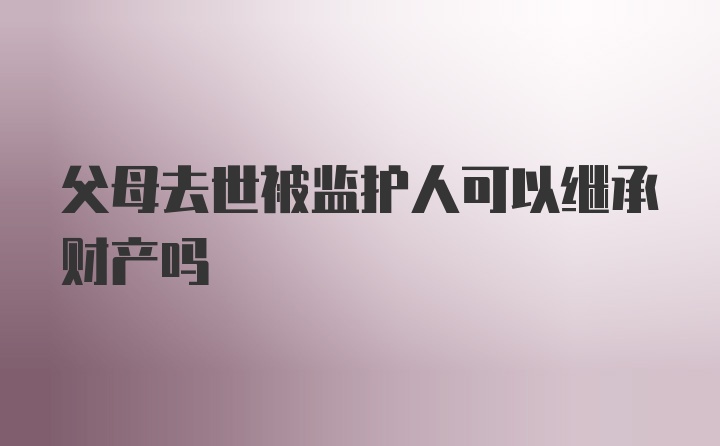 父母去世被监护人可以继承财产吗